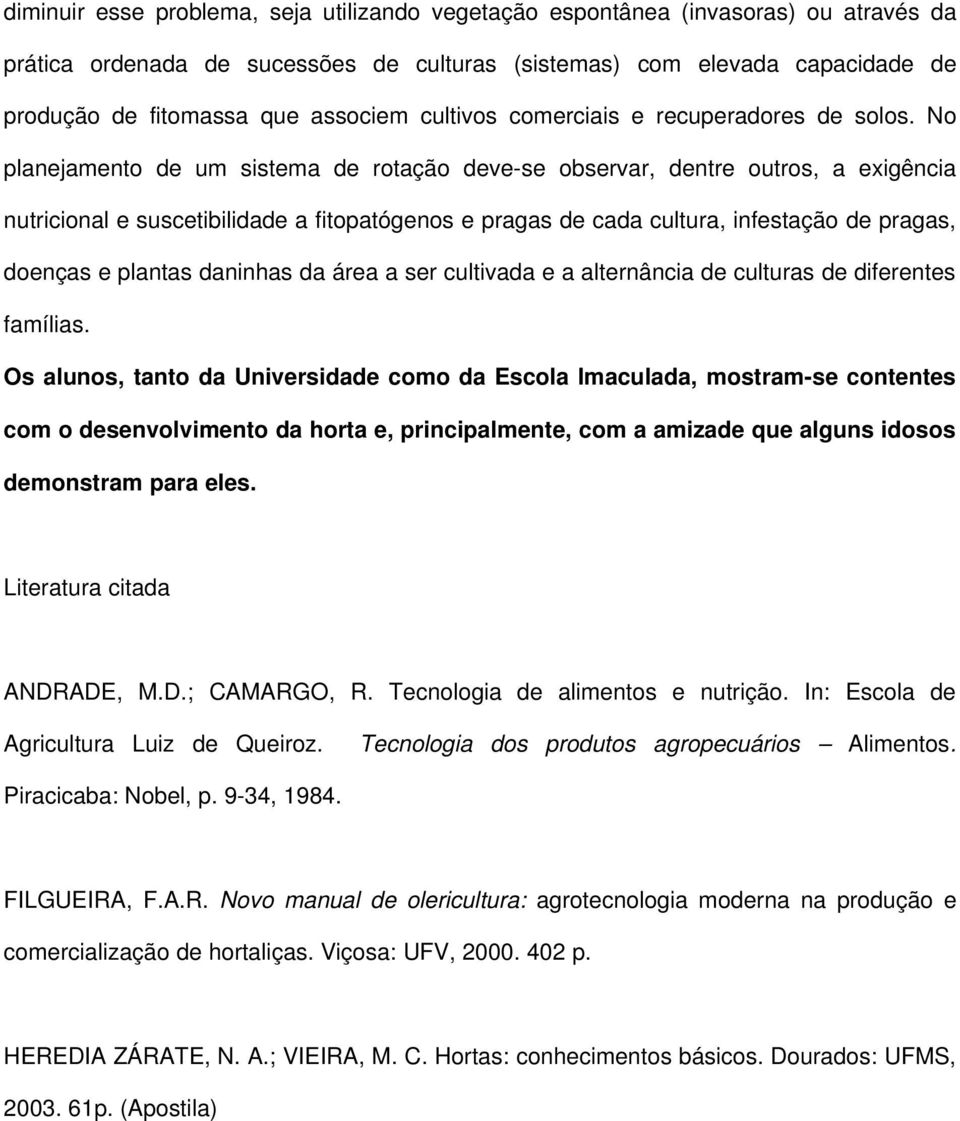 diminuir esse problema, seja utilizando vegetação espontânea (invasoras) ou através da prática ordenada de sucessões de culturas (sistemas) com elevada capacidade de produção de fitomassa que associem cultivos comerciais e recuperadores de solos. No planejamento de um sistema de rotação deve-se observar, dentre outros, a exigência nutricional e suscetibilidade a fitopatógenos e pragas de cada cultura, infestação de pragas, doenças e plantas daninhas da área a ser cultivada e a alternância de culturas de diferentes famílias.

Os alunos, tanto da Universidade como da Escola Imaculada, mostram-se contentes com o desenvolvimento da horta e, principalmente, com a amizade que alguns idosos demonstram para eles.

Literatura citada

ANDRADE, M.D.; CAMARGO, R. Tecnologia de alimentos e nutrição. In: Escola de Agricultura Luiz de Queiroz. Tecnologia dos produtos agropecuários – Alimentos. Piracicaba: Nobel, p. 9-34, 1984.

FILGUEIRA, F.A.R. Novo manual de olericultura: agrotecnologia moderna na produção e comercialização de hortaliças. Viçosa: UFV, 2000. 402 p.

HEREDIA ZÁRATE, N. A.; VIEIRA, M. C. Hortas: conhecimentos básicos. Dourados: UFMS, 2003. 61p. (Apostila)